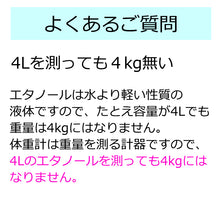 よくあるご質問

4Lを測っても４kg無い

エタノールは水より軽い性質の液体ですので、たとえ容量が4Lでも重量は4kgにはなりません。
体重計は重量を測る計器ですので、4Lのエタノールを測っても4kgにはなりません。